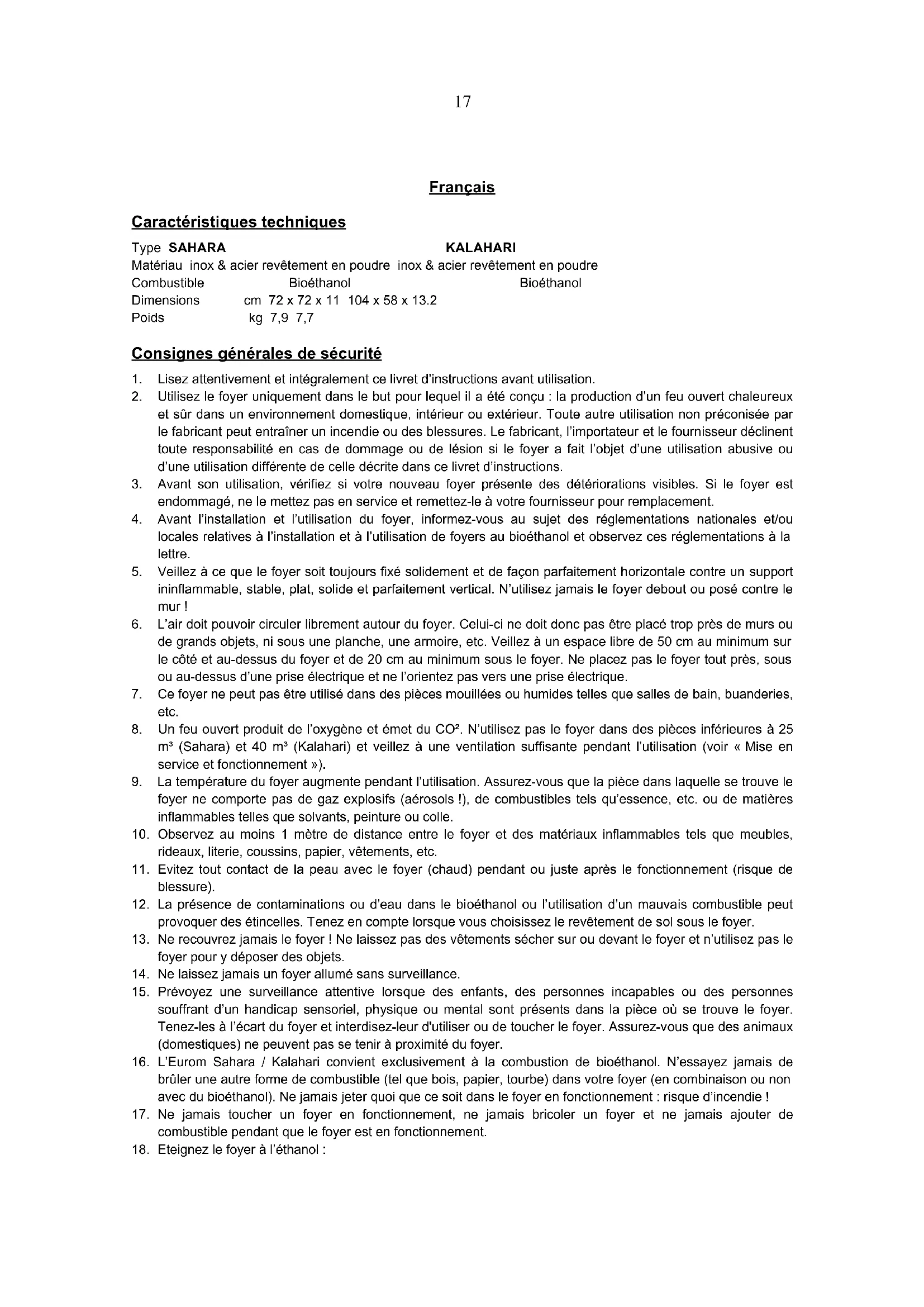 17

Français

Caractéristiques techniques

Type SAHARA KALAHARI
Matériau inox & acier revêtement en poudre inox & acier revêtement en poudre
Combustible Bioéthanol Bioéthanol
Dimensions cm 72 x 72 x 11 104 x 58 x 13.2
Poids kg 7,9 7,7

Consignes générales de sécurité

1. Lisez attentivement et intégralement ce livret d'instructions avant utilisation.
2. Utilisez le foyer uniquement dans le but pour lequel il a été conçu : la production d'un feu ouvert chaleureux et sûr dans un environnement domestique, intérieur ou extérieur. Toute autre utilisation non préconisée par le fabricant peut entraîner un incendie ou des blessures. Le fabricant, l'importateur et le fournisseur déclinent toute responsabilité en cas de dommage ou de lésion si le foyer a fait l'objet d'une utilisation abusive ou d'une utilisation différente de celle décrite dans ce livret d'instructions.
3. Avant son utilisation, vérifiez si votre nouveau foyer présente des détériorations visibles. Si le foyer est endommagé, ne le mettez pas en service et remettez-le à votre fournisseur pour remplacement.
4. Avant l'installation et l'utilisation du foyer, informez-vous au sujet des réglementations nationales et/ou locales relatives à l'installation et à l'utilisation de foyers au bioéthanol et observez ces réglementations à la lettre.
5. Veillez à ce que le foyer soit toujours fixé solidement et de façon parfaitement horizontale contre un support ininflammable, stable, plat, solide et parfaitement vertical. N'utilisez jamais le foyer debout ou posé contre le mur !
6. L'air doit pouvoir circuler librement autour du foyer. Celui-ci ne doit donc pas être placé trop près de murs ou de grands objets, ni sous une planche, une armoire, etc. Veillez à un espace libre de 50 cm au minimum sur le côté et au-dessus du foyer et de 20 cm au minimum sous le foyer. Ne placez pas le foyer tout près, sous ou au-dessus d'une prise électrique et ne l'orientez pas vers une prise électrique.
7. Ce foyer ne peut pas être utilisé dans des pièces mouillées ou humides telles que salles de bain, buanderies, etc.
8. Un feu ouvert produit de l'oxygène et émet du CO². N'utilisez pas le foyer dans des pièces inférieures à 25 m³ (Sahara) et 40 m³ (Kalahari) et veillez à une ventilation suffisante pendant l'utilisation (voir « Mise en service et fonctionnement »).
9. La température du foyer augmente pendant l'utilisation. Assurez-vous que la pièce dans laquelle se trouve le foyer ne comporte pas de gaz explosifs (aérosols !), de combustibles tels qu'essence, etc. ou de matières inflammables telles que solvants, peinture ou colle.
10. Observez au moins 1 mètre de distance entre le foyer et des matériaux inflammables tels que meubles, rideaux, literie, coussins, papier, vêtements, etc.
11. Evitez tout contact de la peau avec le foyer (chaud) pendant ou juste après le fonctionnement (risque de blessure).
12. La présence de contaminations ou d'eau dans le bioéthanol ou l'utilisation d'un mauvais combustible peut provoquer des étincelles. Tenez en compte lorsque vous choisissez le revêtement de sol sous le foyer.
13. Ne recouvrez jamais le foyer ! Ne laissez pas des vêtements sécher sur ou devant le foyer et n'utilisez pas le foyer pour y déposer des objets.
14. Ne laissez jamais un foyer allumé sans surveillance.
15. Prévoyez une surveillance attentive lorsque des enfants, des personnes incapables ou des personnes souffrant d'un handicap sensoriel, physique ou mental sont présents dans la pièce où se trouve le foyer. Tenez-les à l'écart du foyer et interdisez-leur d'utiliser ou de toucher le foyer. Assurez-vous que des animaux (domestiques) ne peuvent pas se tenir à proximité du foyer.
16. L'Eurom Sahara / Kalahari convient exclusivement à la combustion de bioéthanol. N'essayez jamais de brûler une autre forme de combustible (tel que bois, papier, tourbe) dans votre foyer (en combinaison ou non avec du bioéthanol). Ne jamais jeter quoi que ce soit dans le foyer en fonctionnement : risque d'incendie !
17. Ne jamais toucher un foyer en fonctionnement, ne jamais bricoler un foyer et ne jamais ajouter de combustible pendant que le foyer est en fonctionnement.
18. Eteignez le foyer à l'éthanol :